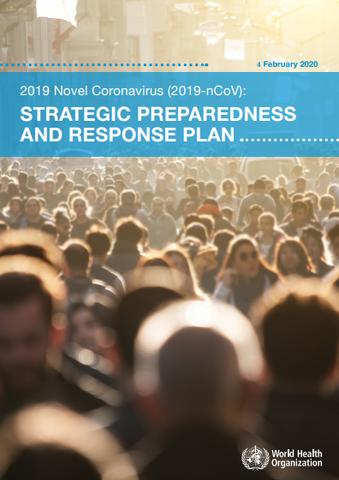 4 February 2020

2019 Novel Coronavirus (2019-nCoV):

STRATEGIC PREPAREDNESS AND RESPONSE PLAN

World Health Organization